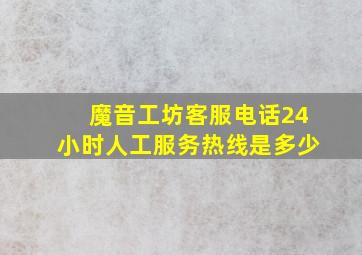 魔音工坊客服电话24小时人工服务热线是多少